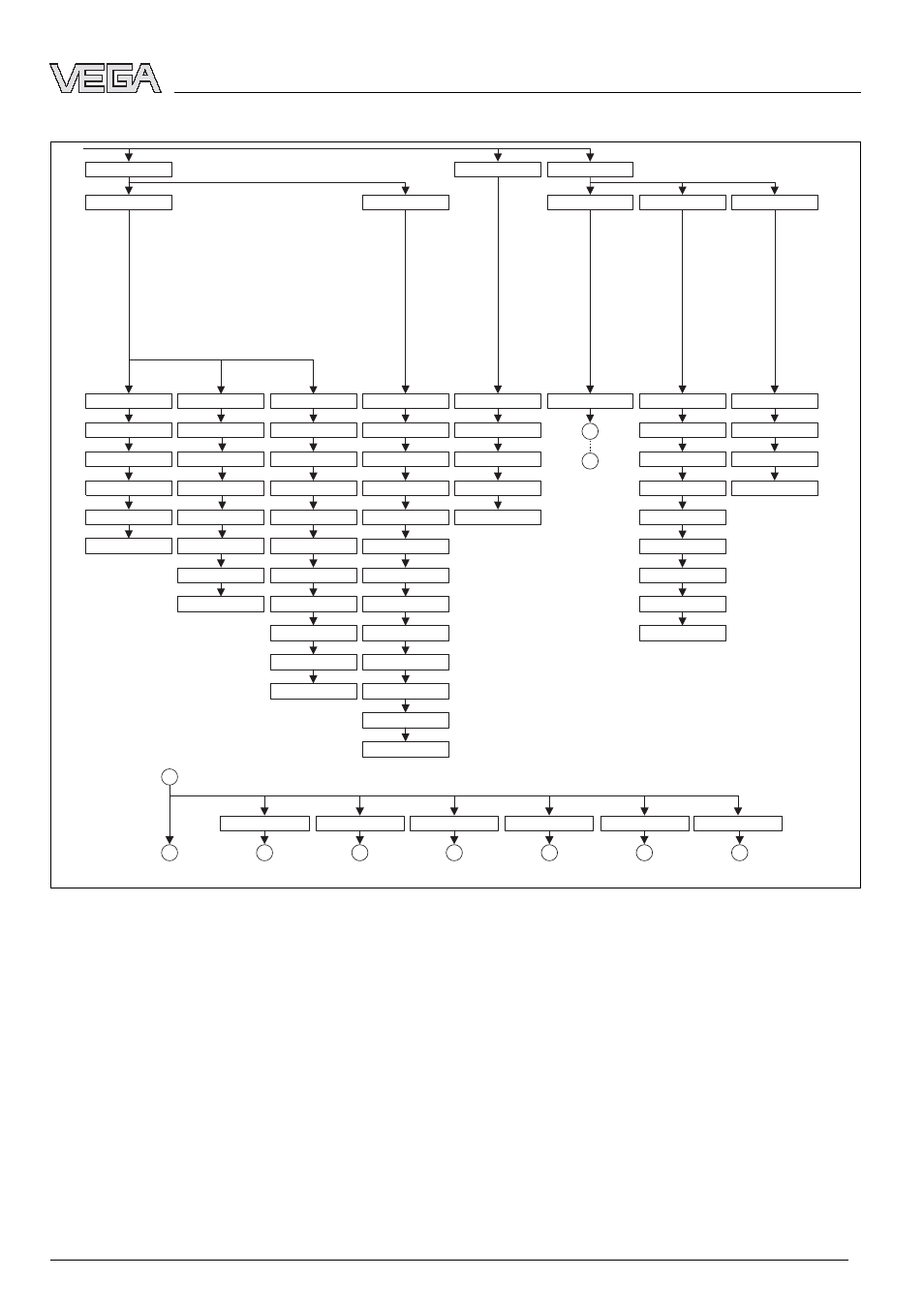 VEGA